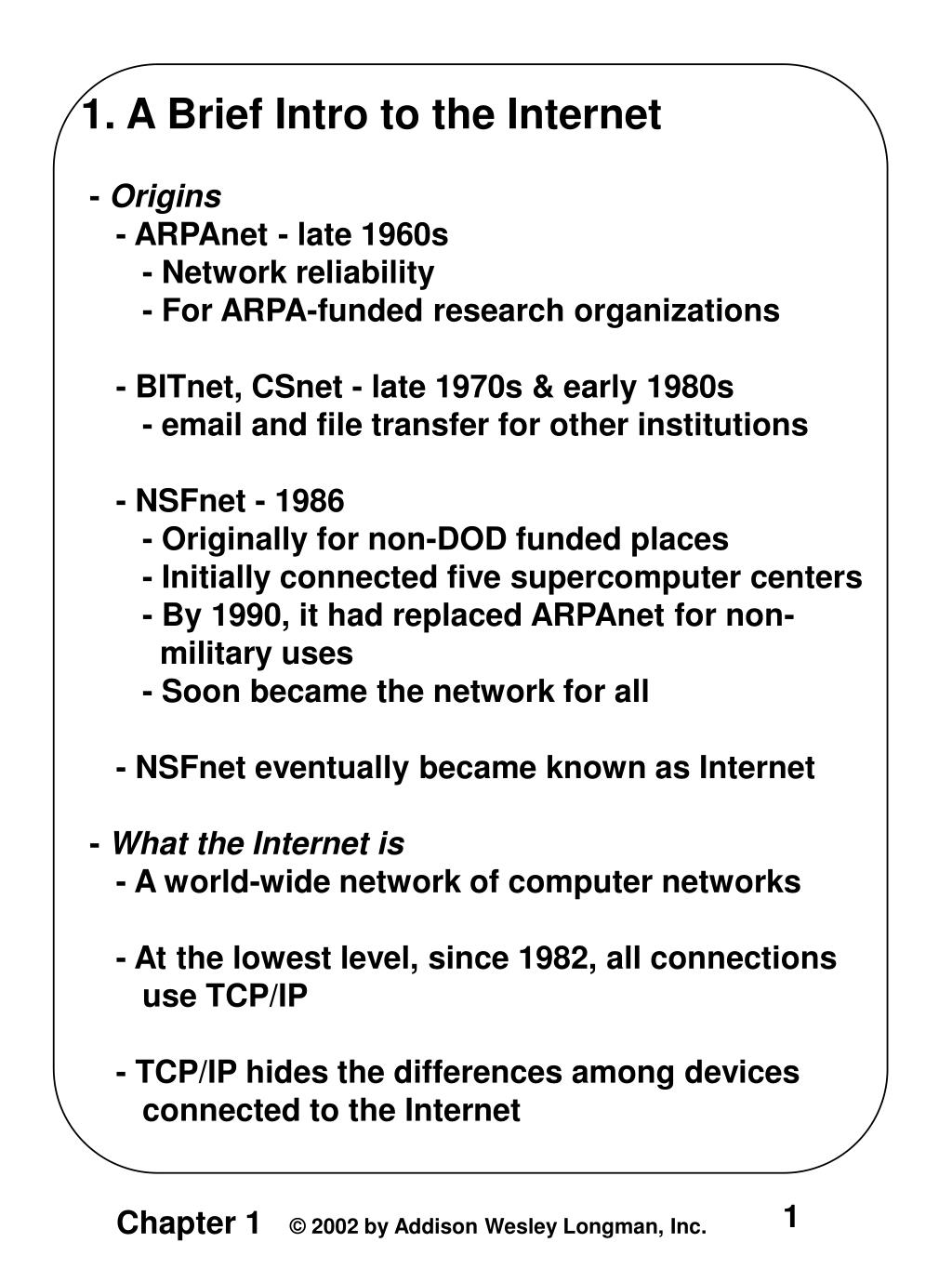 1. A Brief Intro to the Internet

- Origins
- ARPAnet - late 1960s
- Network reliability
- For ARPA-funded research organizations

- BITnet, CSnet - late 1970s & early 1980s
- email and file transfer for other institutions

- NSFnet - 1986
- Originally for non-DOD funded places
- Initially connected five supercomputer centers
- By 1990, it had replaced ARPAnet for non-military uses
- Soon became the network for all

- NSFnet eventually became known as Internet

- What the Internet is
- A world-wide network of computer networks

- At the lowest level, since 1982, all connections use TCP/IP

- TCP/IP hides the differences among devices connected to the Internet

Chapter 1 © 2002 by Addison Wesley Longman, Inc. 1